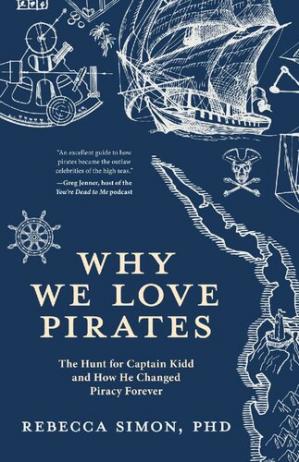 "An excellent guide to how pirates became the outlaw celebrities of the high seas."
—Greg Jenner, host of the You're Dead to Me podcast

WHY WE LOVE PIRATES

The Hunt for Captain Kidd and How He Changed Piracy Forever

REBECCA SIMON, PHD